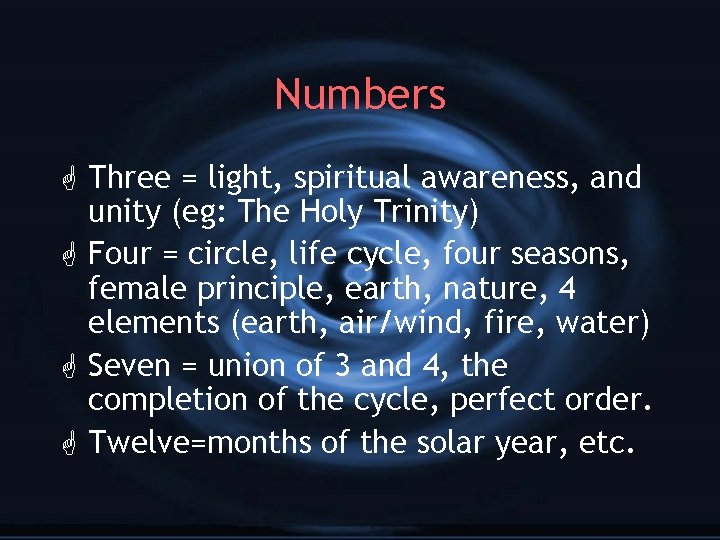 Numbers

Three = light, spiritual awareness, and unity (eg: The Holy Trinity)

Four = circle, life cycle, four seasons, female principle, earth, nature, 4 elements (earth, air/wind, fire, water)

Seven = union of 3 and 4, the completion of the cycle, perfect order.

Twelve=months of the solar year, etc.